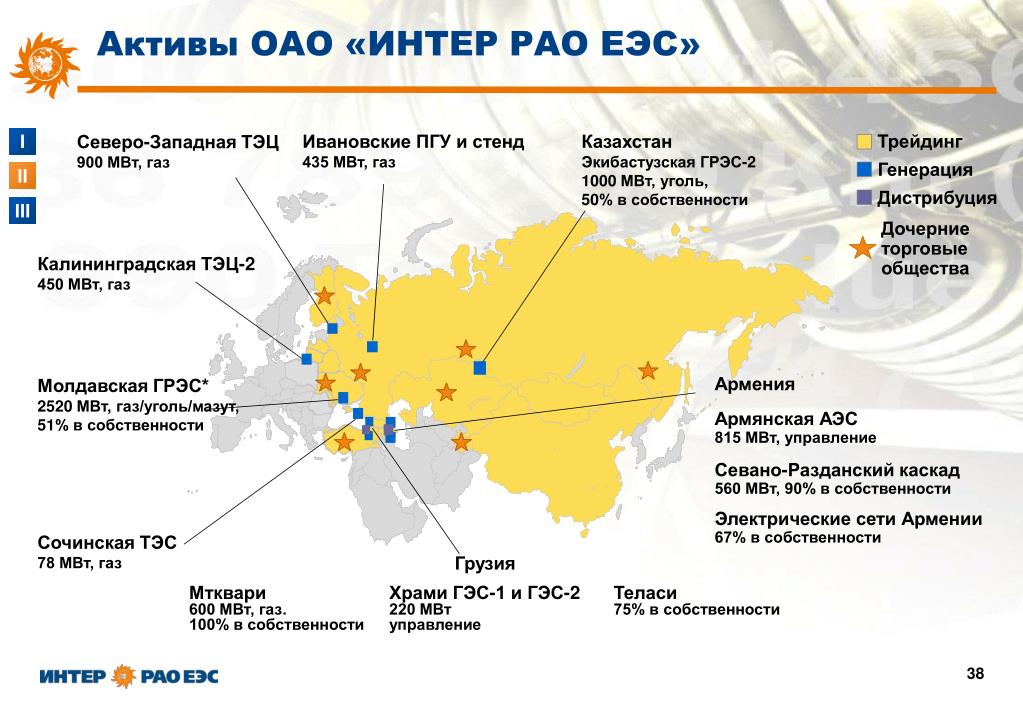 Активы ОАО «ИНТЕР РАО ЕЭС»

I
II
III

Северо-Западная ТЭЦ
900 МВт, газ

Ивановские ПГУ и стенд
435 МВт, газ

Казахстан
Экибастузская ГРЭС-2
1000 МВт, уголь,
50% в собственности

Трейдинг
Генерация
Дистрибуция
Дочерние торговые общества

Калининградская ТЭЦ-2
450 МВт, газ

Молдавская ГРЭС*
2520 МВт, газ/уголь/мазут,
51% в собственности

Армения
Армянская АЭС
815 МВт, управление

Севано-Разданский каскад
560 МВт, 90% в собственности

Электрические сети Армении
67% в собственности

Сочинская ТЭС
78 МВт, газ

Грузия

Мтквари
600 МВт, газ.
100% в собственности

Храми ГЭС-1 и ГЭС-2
220 МВт
управление

Теласи
75% в собственности

ИНТЕР РАО ЕЭС

38